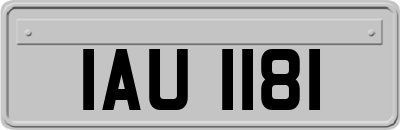 IAU 1181